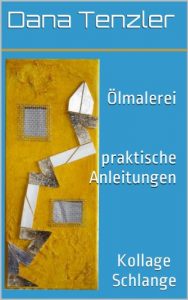 Dana Tenzler

Ölmalerei

praktische Anleitungen

Kollage Schlange